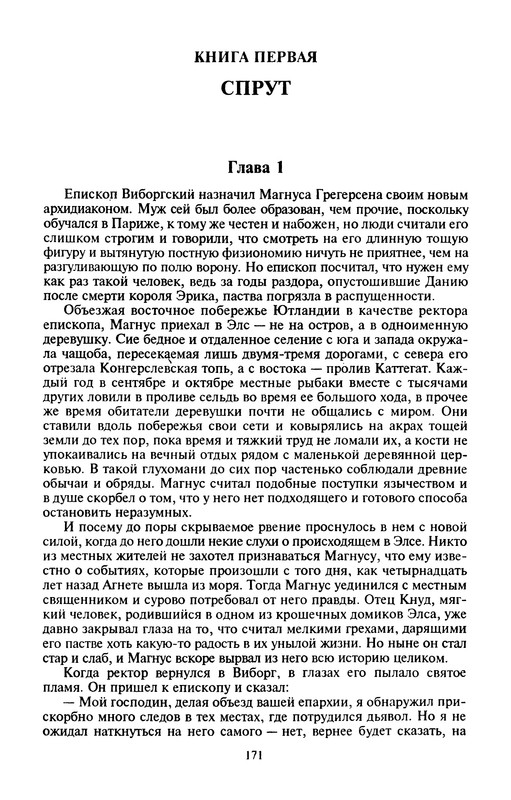 КНИГА ПЕРВАЯ

СПРУТ

Глава 1

Епископ Виборгский назначил Магнуса Грегерсена своим новым архидиаконом. Муж сей был более образован, чем прочие, поскольку обучался в Париже, к тому же честен и набожен, но люди считали его слишком строгим и говорили, что смотреть на его длинную тощую фигуру и вытянутую постную физиономию ничуть не приятнее, чем на разгуливающую по полю ворону. Но епископ посчитал, что нужен ему как раз такой человек, ведь за годы раздора, опустошившие Данию после смерти короля Эрика, паства погрязла в распущенности.

Объезжая восточное побережье Ютландии в качестве ректора епископа, Магнус приехал в Элс — не на остров, а в одноименную деревушку. Сие бедное и отдаленное селение с юга и запада окружала чащоба, пересекаемая лишь двумя-тремя дорогами, с севера его отрезала Конгерслевская топь, а с востока — пролив Каттегат. Каждый год в сентябре и октябре местные рыбаки вместе с тысячами других ловили в проливе сельдь во время ее большого хода, в прочее же время обитатели деревушки почти не общались с миром. Они ставили вдоль побережья свои сети и ковырялись на акрах тощей земли до тех пор, пока время и тяжкий труд не ломали их, а кости не упокаивались на вечный отдых рядом с маленькой деревянной церковью. В такой глухомани до сих пор частенько соблюдали древние обычаи и обряды. Магнус считал подобные поступки язычеством и в душе скорбел о том, что у него нет подходящего и готового способа остановить неразумных.

И посему до поры скрываемое рвение проснулось в нем с новой силой, когда до него дошли некие слухи о происходящем в Элсе. Никто из местных жителей не захотел признаваться Магнусу, что ему известно о событиях, которые произошли с того дня, как четырнадцать лет назад Агнете вышла из моря. Тогда Магнус уединился с местным священником и сурово потребовал от него правды. Отец Кнуд, мягкий человек, родившийся в одном из крошечных домиков Элса, уже давно закрывал глаза на то, что считал мелкими грехами, дарящими его пастве хоть какую-то радость в их унылой жизни. Но ныне он стал стар и слаб, и Магнус вскоре вырвал из него всю историю целиком.

Когда ректор вернулся в Виборг, в глазах его пылало святое пламя. Он пришел к епископу и сказал:

— Мой господин, делая объезд вашей епархии, я обнаружил прискорбно много следов в тех местах, где потрудился дьявол. Но я не ожидал наткнуться на него самого — нет, вернее будет сказать, на

171